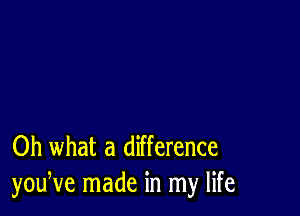 Oh what a difference
you've made in my life